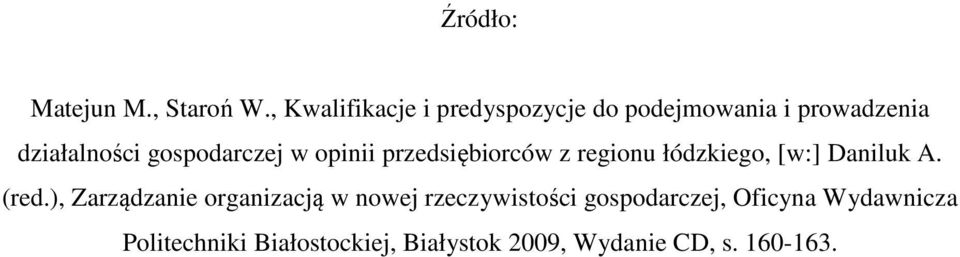 Źródło:

Matejun M., Staroń W., Kwalifikacje i predyspozycje do podejmowania i prowadzenia działalności gospodarczej w opinii przedsiębiorców z regionu łódzkiego, [w:] Daniluk A. (red.), Zarządzanie organizacją w nowej rzeczywistości gospodarczej, Oficyna Wydawnicza Politechniki Białostockiej, Białystok 2009, Wydanie CD, s. 160-163.